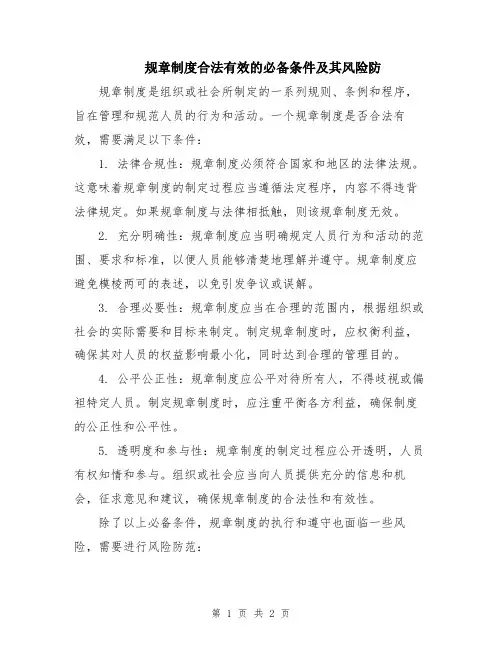 规章制度合法有效的必备条件及其风险防

规章制度是组织或社会所制定的一系列规则、条例和程序，旨在管理和规范人员的行为和活动。一个规章制度是否合法有效，需要满足以下条件：

1. 法律合规性：规章制度必须符合国家和地区的法律法规。这意味着规章制度的制定过程应当遵循法定程序，内容不得违背法律规定。如果规章制度与法律相抵触，则该规章制度无效。

2. 充分明确性：规章制度应当明确规定人员行为和活动的范围、要求和标准，以便人员能够清楚地理解并遵守。规章制度应避免模棱两可的表述，以免引发争议或误解。

3. 合理必要性：规章制度应当在合理的范围内，根据组织或社会的实际需要和目标来制定。制定规章制度时，应权衡利益，确保其对人员的权益影响最小化，同时达到合理的管理目的。

4. 公平公正性：规章制度应公平对待所有人，不得歧视或偏袒特定人员。制定规章制度时，应注重平衡各方利益，确保制度的公正性和公平性。

5. 透明度和参与性：规章制度的制定过程应公开透明，人员有权知情和参与。组织或社会应当向人员提供充分的信息和机会，征求意见和建议，确保规章制度的合法性和有效性。

除了以上必备条件，规章制度的执行和遵守也面临一些风险，需要进行风险防范：

第 1 页 共 2 页